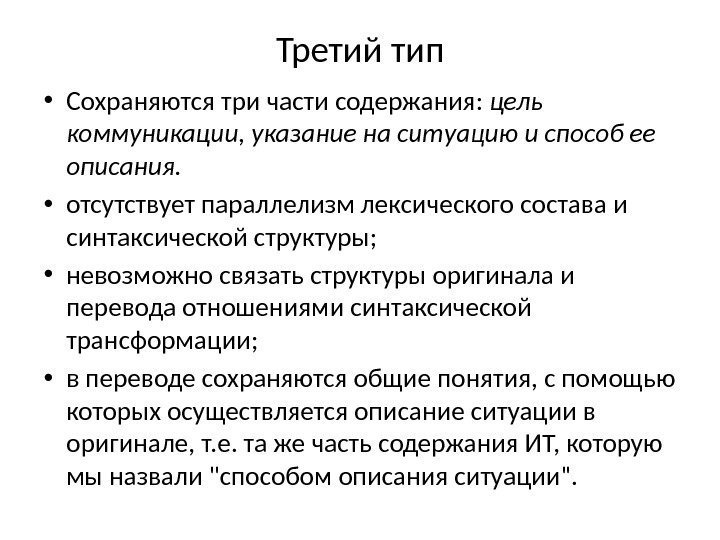 Третий тип

• Сохраняются три части содержания: цель коммуникации, указание на ситуацию и способ ее описания.
• отсутствует параллелизм лексического состава и синтаксической структуры;
• невозможно связать структуры оригинала и перевода отношениями синтаксической трансформации;
• в переводе сохраняются общие понятия, с помощью которых осуществляется описание ситуации в оригинале, т.е. та же часть содержания ИТ, которую мы назвали "способом описания ситуации".